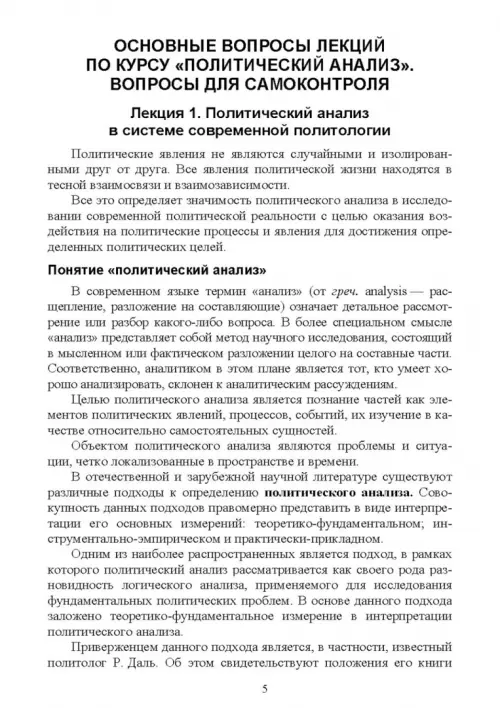 ОСНОВНЫЕ ВОПРОСЫ ЛЕКЦИЙ ПО КУРСУ «ПОЛИТИЧЕСКИЙ АНАЛИЗ». ВОПРОСЫ ДЛЯ САМОКОНТРОЛЯ

Лекция 1. Политический анализ в системе современной политологии

Политические явления не являются случайными и изолированными друг от друга. Все явления политической жизни находятся в тесной взаимосвязи и взаимозависимости.

Все это определяет значимость политического анализа в исследовании современной политической реальности с целью оказания воздействия на политические процессы и явления для достижения определенных политических целей.

Понятие «политический анализ»

В современном языке термин «анализ» (от греч. analysis — расщепление, разложение на составляющие) означает детальное рассмотрение или разбор какого-либо вопроса. В более специальном смысле «анализ» представляет собой метод научного исследования, состоящий в мысленном или фактическом разложении целого на составные части. Соответственно, аналитиком в этом плане является тот, кто умеет хорошо анализировать, склонен к аналитическим рассуждениям.

Целью политического анализа является познание частей как элементов политических явлений, процессов, событий, их изучение в качестве относительно самостоятельных сущностей.

Объектом политического анализа являются проблемы и ситуации, четко локализованные в пространстве и времени.

В отечественной и зарубежной научной литературе существуют различные подходы к определению политического анализа. Совокупность данных подходов правомерно представить в виде интерпретации его основных измерений: теоретико-фундаментальном; инструментально-эмпирическом и практически-прикладном.

Одним из наиболее распространенных является подход, в рамках которого политический анализ рассматривается как своего рода разновидность логического анализа, применяемого для исследования фундаментальных политических проблем. В основе данного подхода заложено теоретико-фундаментальное измерение в интерпретации политического анализа.

Приверженцем данного подхода является, в частности, известный политолог Р. Даль. Об этом свидетельствуют положения его книги

5